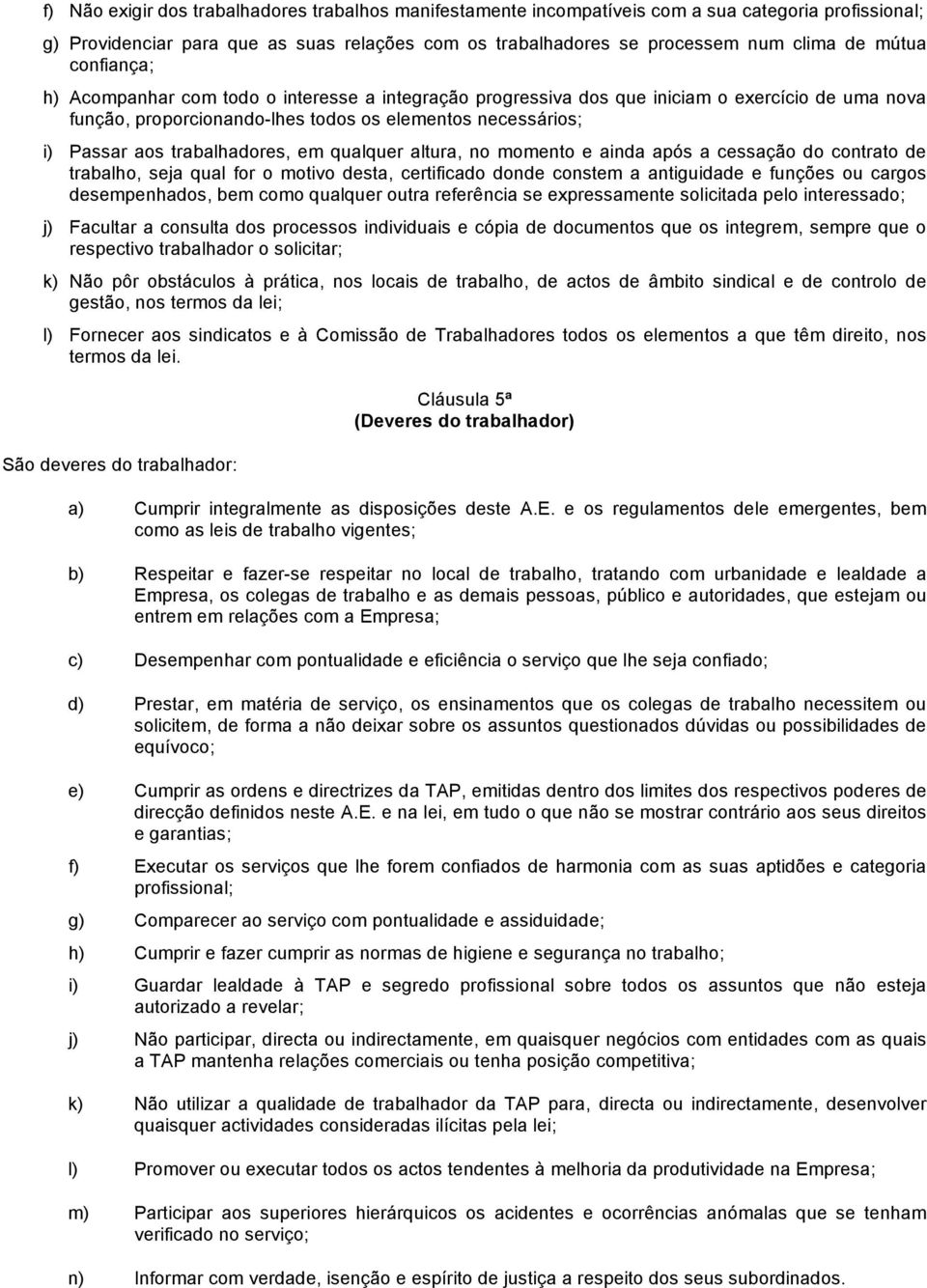 f) Não exigir dos trabalhadores trabalhos manifestamente incompatíveis com a sua categoria profissional;

g) Providenciar para que as suas relações com os trabalhadores se processem num clima de mútua confiança;

h) Acompanhar com todo o interesse a integração progressiva dos que iniciam o exercício de uma nova função, proporcionando-lhes todos os elementos necessários;

i) Passar aos trabalhadores, em qualquer altura, no momento e ainda após a cessação do contrato de trabalho, seja qual for o motivo desta, certificado donde constem a antiguidade e funções ou cargos desempenhados, bem como qualquer outra referência se expressamente solicitada pelo interessado;

j) Facultar a consulta dos processos individuais e cópia de documentos que os integrem, sempre que o respectivo trabalhador o solicitar;

k) Não pôr obstáculos à prática, nos locais de trabalho, de actos de âmbito sindical e de controlo de gestão, nos termos da lei;

l) Fornecer aos sindicatos e à Comissão de Trabalhadores todos os elementos a que têm direito, nos termos da lei.

Cláusula 5ª
(Deveres do trabalhador)

São deveres do trabalhador:

a) Cumprir integralmente as disposições deste A.E. e os regulamentos dele emergentes, bem como as leis de trabalho vigentes;

b) Respeitar e fazer-se respeitar no local de trabalho, tratando com urbanidade e lealdade a Empresa, os colegas de trabalho e as demais pessoas, público e autoridades, que estejam ou entrem em relações com a Empresa;

c) Desempenhar com pontualidade e eficiência o serviço que lhe seja confiado;

d) Prestar, em matéria de serviço, os ensinamentos que os colegas de trabalho necessitem ou solicitem, de forma a não deixar sobre os assuntos questionados dúvidas ou possibilidades de equívoco;

e) Cumprir as ordens e directrizes da TAP, emitidas dentro dos limites dos respectivos poderes de direcção definidos neste A.E. e na lei, em tudo o que não se mostrar contrário aos seus direitos e garantias;

f) Executar os serviços que lhe forem confiados de harmonia com as suas aptidões e categoria profissional;

g) Comparecer ao serviço com pontualidade e assiduidade;

h) Cumprir e fazer cumprir as normas de higiene e segurança no trabalho;

i) Guardar lealdade à TAP e segredo profissional sobre todos os assuntos que não esteja autorizado a revelar;

j) Não participar, directa ou indirectamente, em quaisquer negócios com entidades com as quais a TAP mantenha relações comerciais ou tenha posição competitiva;

k) Não utilizar a qualidade de trabalhador da TAP para, directa ou indirectamente, desenvolver quaisquer actividades consideradas ilícitas pela lei;

l) Promover ou executar todos os actos tendentes à melhoria da produtividade na Empresa;

m) Participar aos superiores hierárquicos os acidentes e ocorrências anómalas que se tenham verificado no serviço;

n) Informar com verdade, isenção e espírito de justiça a respeito dos seus subordinados.